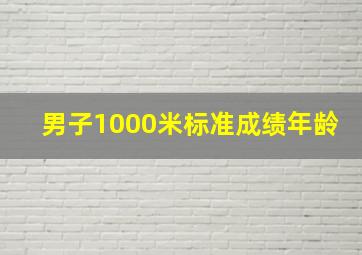 男子1000米标准成绩年龄